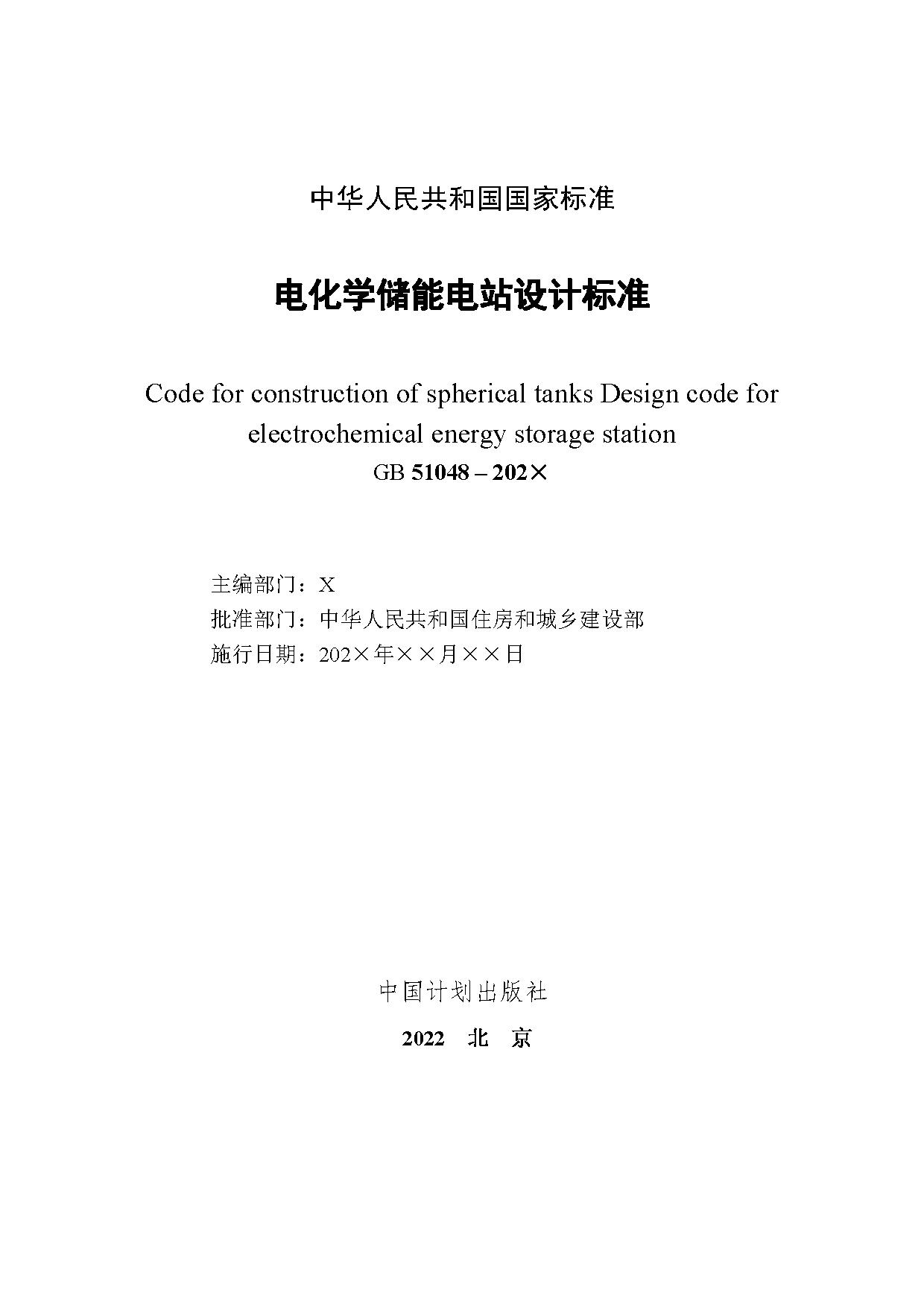 中华人民共和国国家标准

电化学储能电站设计标准

Code for construction of spherical tanks Design code for electrochemical energy storage station

GB 51048 – 202×

主编部门：X
批准部门：中华人民共和国住房和城乡建设部
施行日期：202×年××月××日

中国计划出版社

2022　北　京